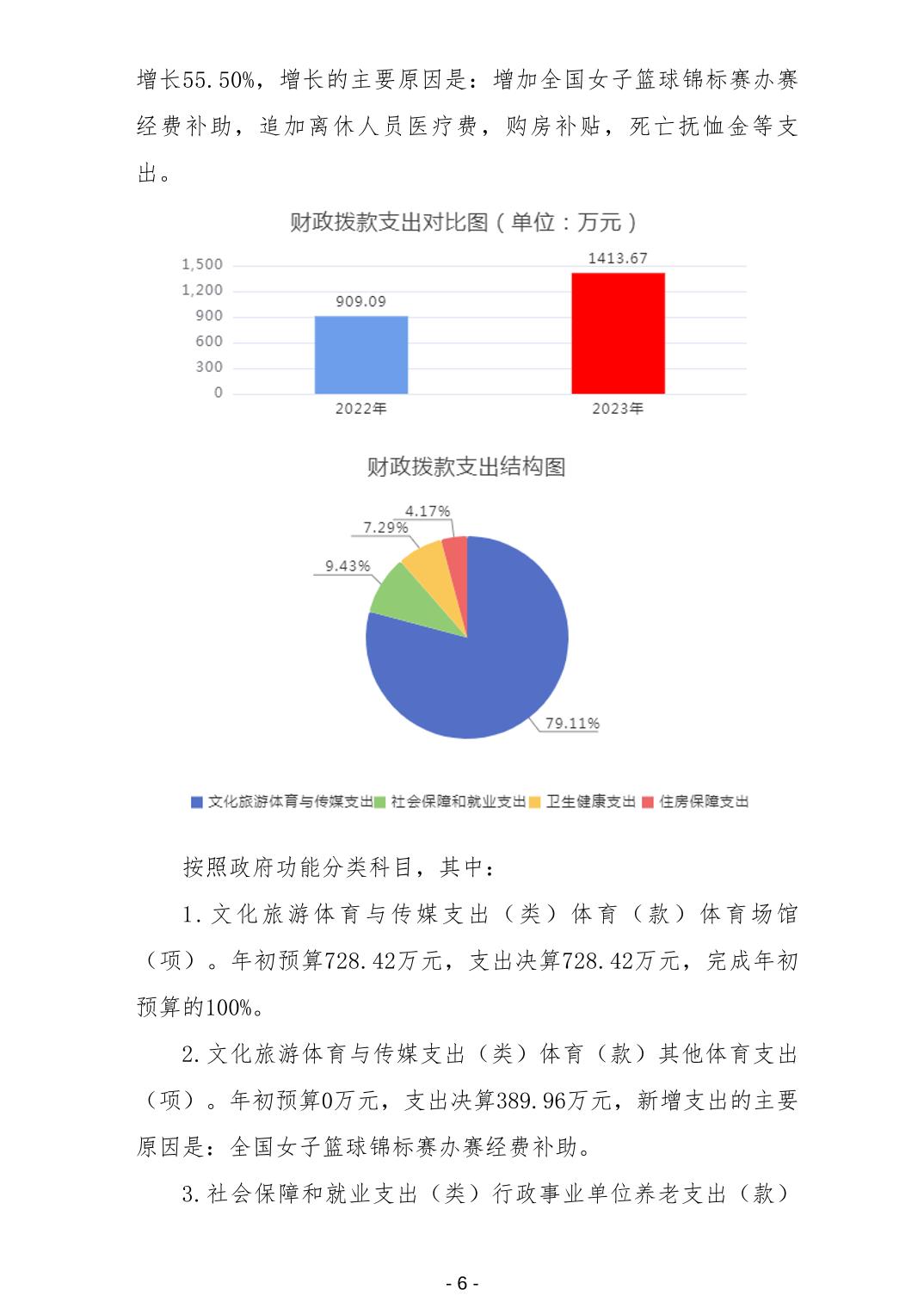 增长55.50%，增长的主要原因是：增加全国女子篮球锦标赛办赛经费补助，追加离休人员医疗费，购房补贴，死亡抚恤金等支出。

财政拨款支出对比图（单位：万元）

1,500
1,200
900
600
300
0

909.09
1413.67

2022年
2023年

财政拨款支出结构图

4.17%
7.29%
9.43%
79.11%

文化旅游体育与传媒支出 社会保障和就业支出 卫生健康支出 住房保障支出

按照政府功能分类科目，其中：

1.文化旅游体育与传媒支出（类）体育（款）体育场馆（项）。年初预算728.42万元，支出决算728.42万元，完成年初预算的100%。

2.文化旅游体育与传媒支出（类）体育（款）其他体育支出（项）。年初预算0万元，支出决算389.96万元，新增支出的主要原因是：全国女子篮球锦标赛办赛经费补助。

3.社会保障和就业支出（类）行政事业单位养老支出（款）

- 6 -